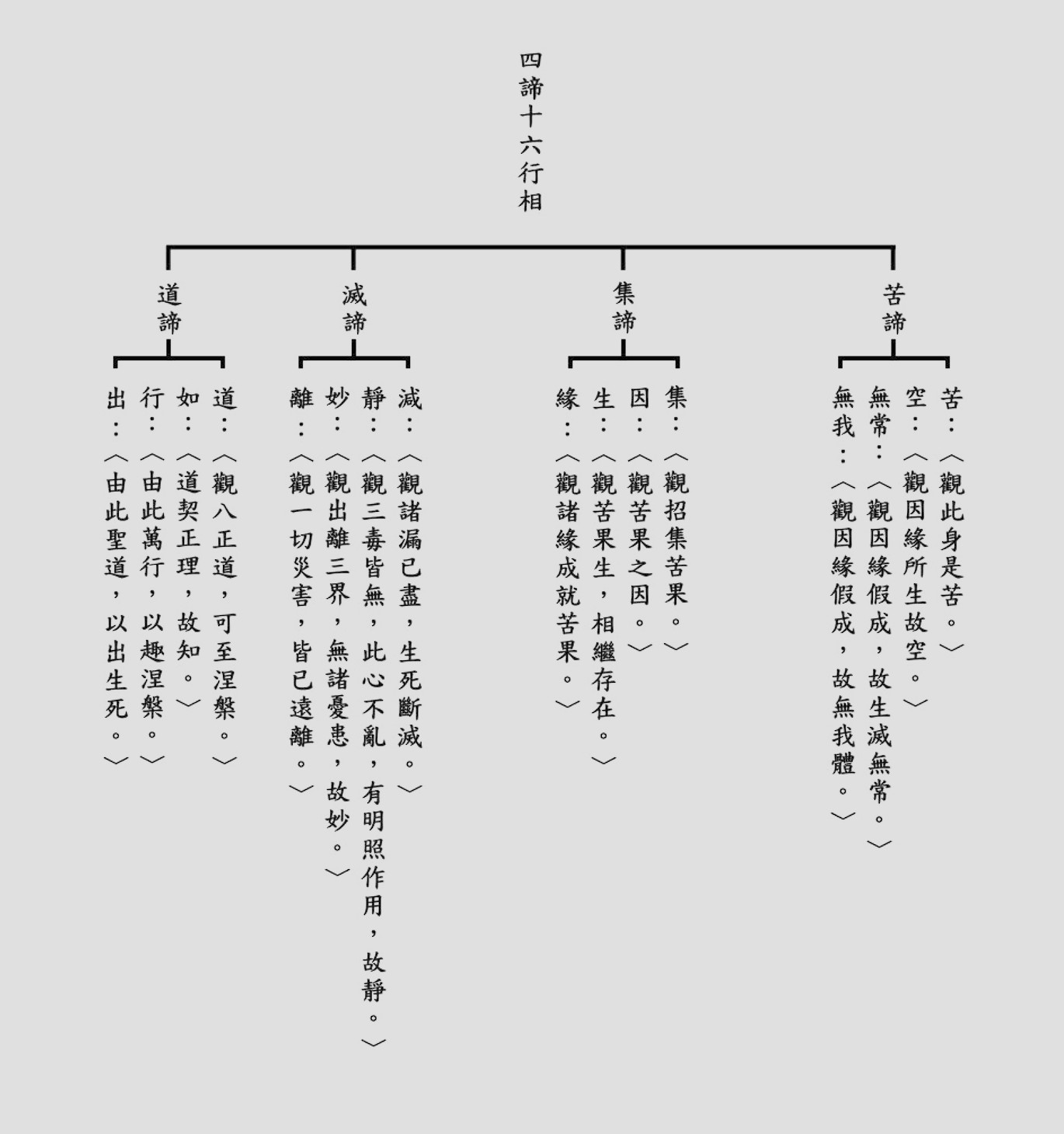 四諦十六行相

苦諦

苦：︿觀此身是苦。﹀
空：︿觀因緣所生故空。﹀
無常：︿觀因緣假成，故生滅無常。﹀
無我：︿觀因緣假成，故無我體。﹀

集諦

集：︿觀招集苦果。﹀
因：︿觀苦果之因。﹀
生：︿觀苦果生，相繼存在。﹀
緣：︿觀諸緣成就苦果。﹀

滅諦

滅：︿觀諸漏已盡，生死斷滅。﹀
靜：︿觀三毒皆無，此心不亂，有明照作用，故靜。﹀
妙：︿觀出離三界，無諸憂患，故妙。﹀
離：︿觀一切災害，皆已遠離。﹀

道諦

道：︿觀八正道，可至涅槃。﹀
如：︿道契正理，故知。﹀
行：︿由此萬行，以趣涅槃。﹀
出：︿由此聖道，以出生死。﹀